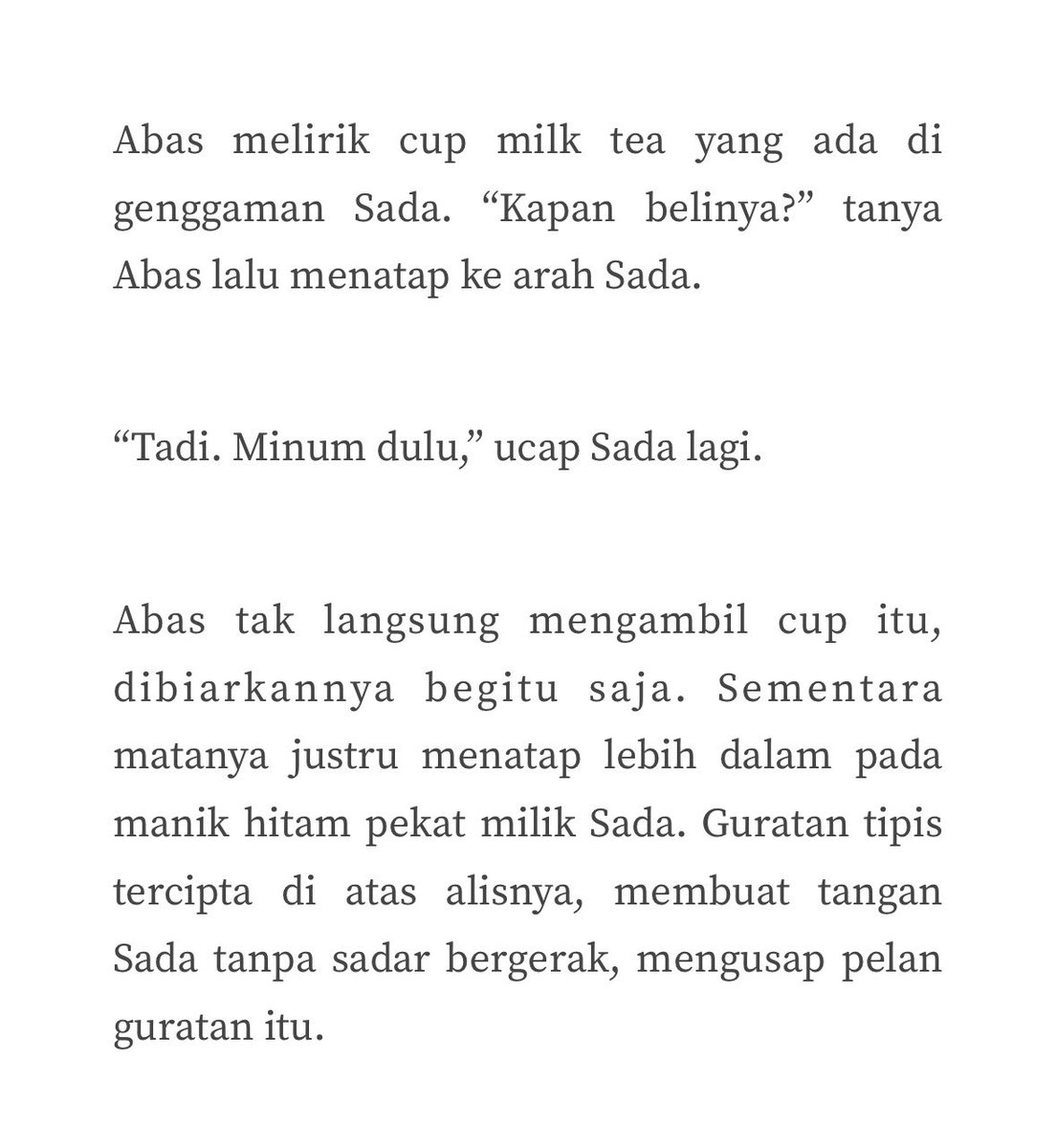 Abas melirik cup milk tea yang ada di genggaman Sada. “Kapan belinya?” tanya Abas lalu menatap ke arah Sada.

“Tadi. Minum dulu,” ucap Sada lagi.

Abas tak langsung mengambil cup itu, dibiarkannya begitu saja. Sementara matanya justru menatap lebih dalam pada manik hitam pekat milik Sada. Guratan tipis tercipta di atas alisnya, membuat tangan Sada tanpa sadar bergerak, mengusap pelan guratan itu.